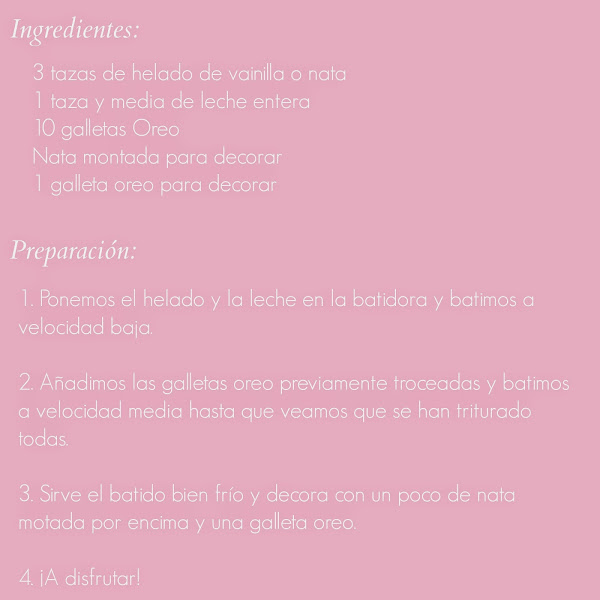 Ingredientes:

3 tazas de helado de vainilla o nata
1 taza y media de leche entera
10 galletas Oreo
Nata montada para decorar
1 galleta oreo para decorar

Preparación:

1. Ponemos el helado y la leche en la batidora y batimos a velocidad baja.

2. Añadimos las galletas oreo previamente troceadas y batimos a velocidad media hasta que veamos que se han triturado todas.

3. Sirve el batido bien frío y decora con un poco de nata motada por encima y una galleta oreo.

4. ¡A disfrutar!